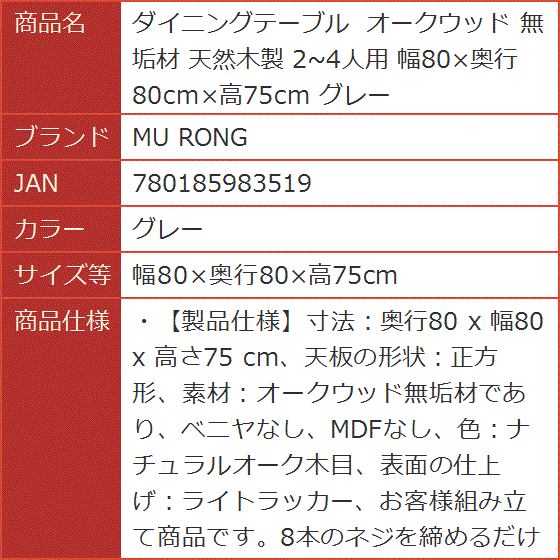 | 商品名 | ダイニングテーブル オークウッド 無垢材 天然木製 2~4人用 幅80×奥行80cm×高75cm グレー |
|---|---|
| ブランド | MU RONG |
| JAN | 780185983519 |
| カラー | グレー |
| サイズ等 | 幅80×奥行80×高75cm |
| 商品仕様 | ・【製品仕様】寸法：奥行80 x 幅80 x 高さ75 cm、天板の形状：正方形、素材：オークウッド無垢材であり、ベニヤなし、MDFなし、色：ナチュラルオーク木目、表面の仕上げ：ライトラッカー、お客様組み立て商品です。8本のネジを締めるだけ |